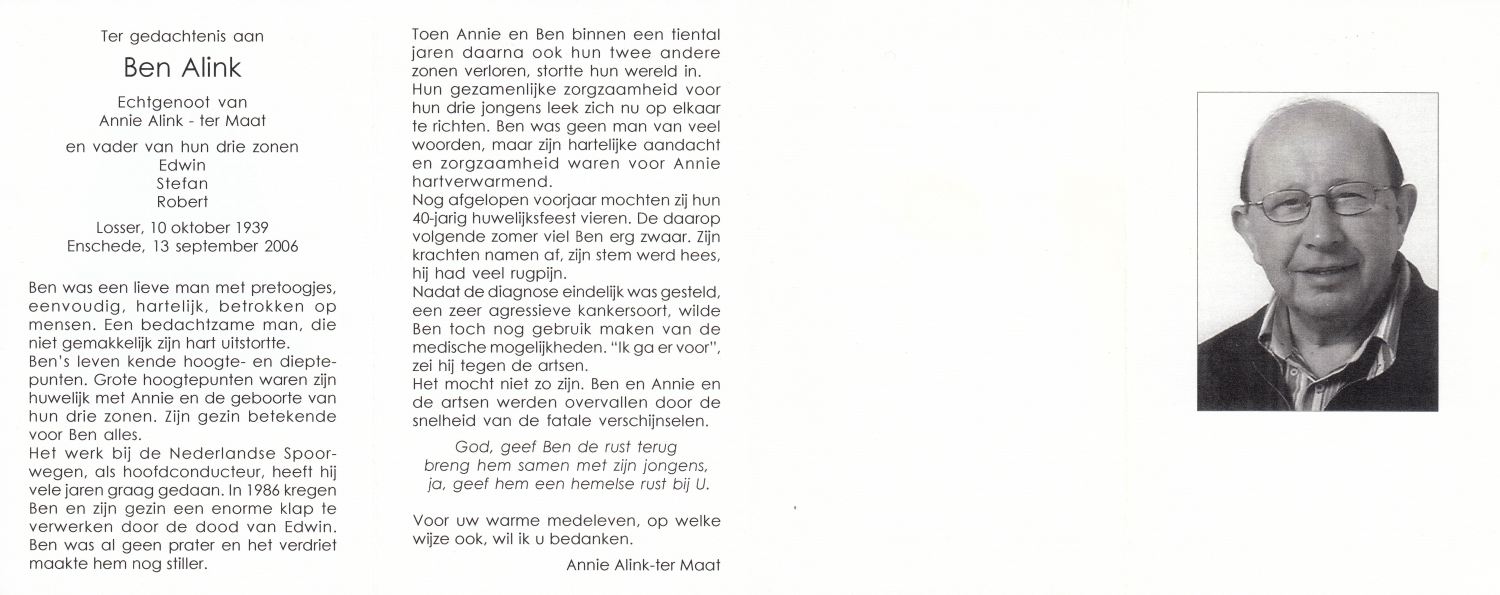 Ter gedachtenis aan

Ben Alink

Echtgenoot van
Annie Alink - ter Maat

en vader van hun drie zonen
Edwin
Stefan
Robert

Losser, 10 oktober 1939
Enschede, 13 september 2006

Ben was een lieve man met pretoogjes, eenvoudig, hartelijk, betrokken op mensen. Een bedachtzame man, die niet gemakkelijk zijn hart uitstortte.
Ben's leven kende hoogte- en dieptepunten. Grote hoogtepunten waren zijn huwelijk met Annie en de geboorte van hun drie zonen. Zijn gezin betekende voor Ben alles.
Het werk bij de Nederlandse Spoorwegen, als hoofdconducteur, heeft hij vele jaren graag gedaan. In 1986 kregen Ben en zijn gezin een enorme klap te verwerken door de dood van Edwin. Ben was al geen prater en het verdriet maakte hem nog stiller.

Toen Annie en Ben binnen een tiental jaren daarna ook hun twee andere zonen verloren, stortte hun wereld in. Hun gezamenlijke zorgzaamheid voor hun drie jongens leek zich nu op elkaar te richten. Ben was geen man van veel woorden, maar zijn hartelijke aandacht en zorgzaamheid waren voor Annie hartverwarmend.
Nog afgelopen voorjaar mochten zij hun 40-jarig huwelijksfeest vieren. De daarop volgende zomer viel Ben erg zwaar. Zijn krachten namen af, zijn stem werd hees, hij had veel rugpijn.
Nadat de diagnose eindelijk was gesteld, een zeer agressieve kankersoort, wilde Ben toch nog gebruik maken van de medische mogelijkheden. "Ik ga er voor", zei hij tegen de artsen.
Het mocht niet zo zijn. Ben en Annie en de artsen werden overvallen door de snelheid van de fatale verschijnselen.

God, geef Ben de rust terug
breng hem samen met zijn jongens,
ja, geef hem een hemelse rust bij U.

Voor uw warme medeleven, op welke wijze ook, wil ik u bedanken.

Annie Alink-ter Maat